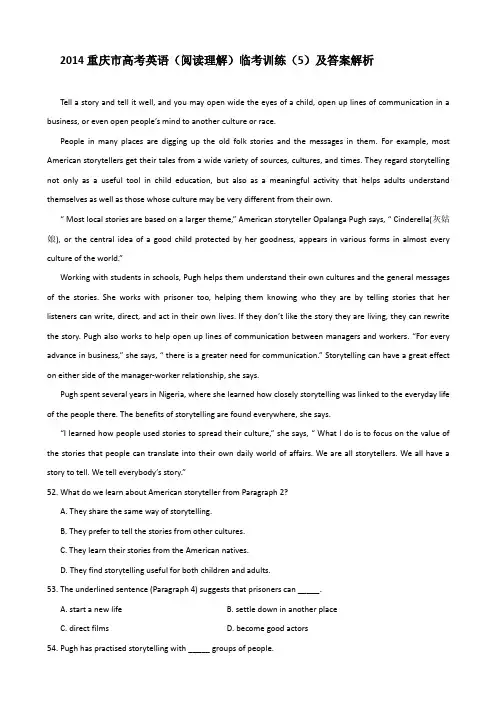 2014 重庆市高考英语（阅读理解）临考训练（5）及答案解析

Tell a story and tell it well, and you may open wide the eyes of a child, open up lines of communication in a business, or even open people's mind to another culture or race.

People in many places are digging up the old folk stories and the messages in them. For example, most American storytellers get their tales from a wide variety of sources, cultures, and times. They regard storytelling not only as a useful tool in child education, but also as a meaningful activity that helps adults understand themselves as well as those whose culture may be very different from their own.

" Most local stories are based on a larger theme," American storyteller Opalanga Pugh says, " Cinderella(灰姑娘), or the central idea of a good child protected by her goodness, appears in various forms in almost every culture of the world."

Working with students in schools, Pugh helps them understand their own cultures and the general messages of the stories. She works with prisoner too, helping them knowing who they are by telling stories that her listeners can write, direct, and act in their own lives. If they don't like the story they are living, they can rewrite the story. Pugh also works to help open up lines of communication between managers and workers. "For every advance in business," she says, " there is a greater need for communication." Storytelling can have a great effect on either side of the manager-worker relationship, she says.

Pugh spent several years in Nigeria, where she learned how closely storytelling was linked to the everyday life of the people there. The benefits of storytelling are found everywhere, she says.

"I learned how people used stories to spread their culture," she says, " What I do is to focus on the value of the stories that people can translate into their own daily world of affairs. We are all storytellers. We all have a story to tell. We tell everybody's story."

52. What do we learn about American storyteller from Paragraph 2?

A. They share the same way of storytelling.

B. They prefer to tell the stories from other cultures.

C. They learn their stories from the American natives.

D. They find storytelling useful for both children and adults.

53. The underlined sentence (Paragraph 4) suggests that prisoners can _____.

A. start a new life
B. settle down in another place

C. direct films
D. become good actors

54. Pugh has practised storytelling with _____ groups of people.